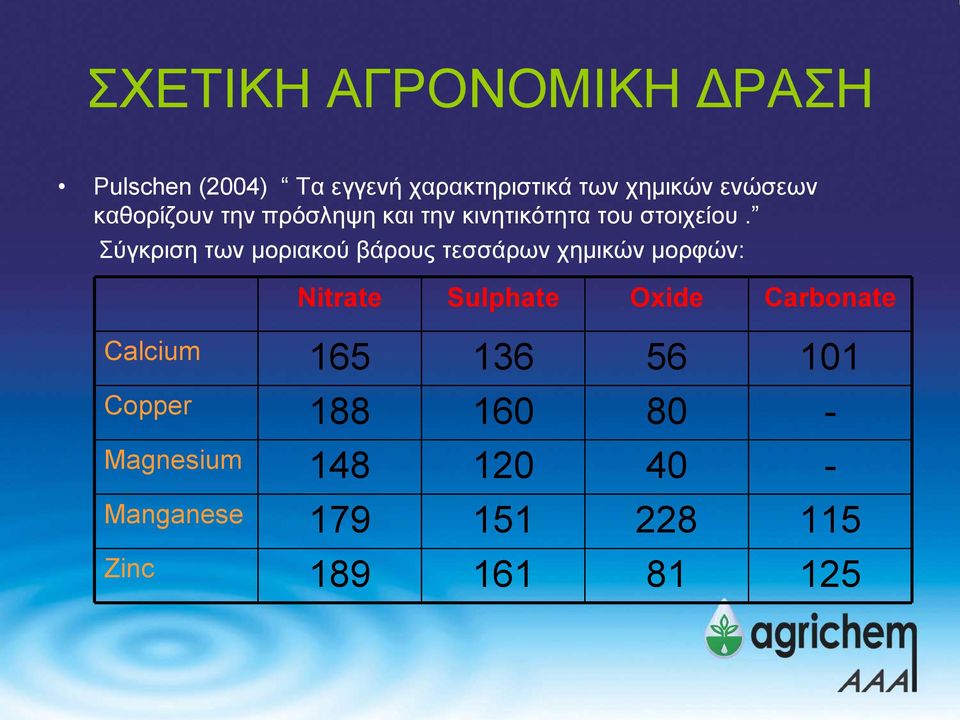 ΣΧΕΤΙΚΗ ΑΓΡΟΝΟΜΙΚΗ ΔΡΑΣΗ

• Pulschen (2004) “ Τα εγγενή χαρακτηριστικά των χημικών ενώσεων καθορίζουν την πρόσληψη και την κινητικότητα του στοιχείου .”

Σύγκριση των μοριακού βάρους τεσσάρων χημικών μορφών:

| | Nitrate | Sulphate | Oxide | Carbonate |
|---|---|---|---|---|
| Calcium | 165 | 136 | 56 | 101 |
| Copper | 188 | 160 | 80 | - |
| Magnesium | 148 | 120 | 40 | - |
| Manganese | 179 | 151 | 228 | 115 |
| Zinc | 189 | 161 | 81 | 125 |

agrichem
AAA